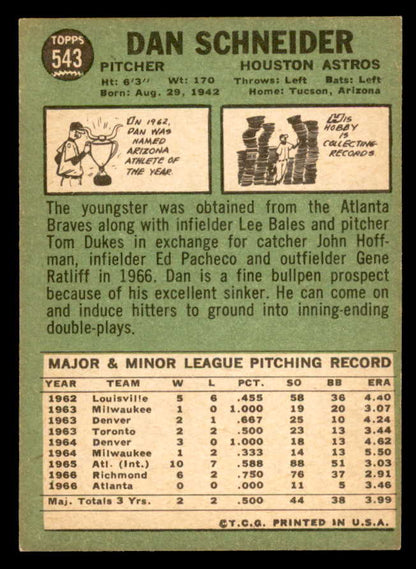 TOPPS 543

DAN SCHNEIDER

PITCHER HOUSTON ASTROS

Ht: 6'3" Wt: 170 Throws: Left Bats: Left
Born: Aug. 29, 1942 Home: Tucson, Arizona

IN 1962, DAN WAS NAMED ARIZONA ATHLETE OF THE YEAR.

HIS HOBBY IS COLLECTING RECORDS.

The youngster was obtained from the Atlanta Braves along with infielder Lee Bales and pitcher Tom Dukes in exchange for catcher John Hoffman, infielder Ed Pacheco and outfielder Gene Ratliff in 1966. Dan is a fine bullpen prospect because of his excellent sinker. He can come on and induce hitters to ground into inning-ending double-plays.

MAJOR & MINOR LEAGUE PITCHING RECORD

| YEAR | TEAM | W | L | PCT. | SO | BB | ERA |
|---|---|---|---|---|---|---|---|
| 1962 | Louisville | 5 | 6 | .455 | 58 | 36 | 4.40 |
| 1963 | Milwaukee | 1 | 0 | 1.000 | 19 | 20 | 3.07 |
| 1963 | Denver | 2 | 1 | .667 | 25 | 10 | 4.24 |
| 1963 | Toronto | 2 | 2 | .500 | 23 | 13 | 3.44 |
| 1964 | Denver | 3 | 0 | 1.000 | 18 | 13 | 4.62 |
| 1964 | Milwaukee | 1 | 2 | .333 | 14 | 13 | 5.50 |
| 1965 | Atl. (Int.) | 10 | 7 | .588 | 88 | 51 | 3.03 |
| 1966 | Richmond | 6 | 2 | .750 | 76 | 37 | 2.91 |
| 1966 | Atlanta | 0 | 0 | .000 | 11 | 5 | 3.46 |
| Maj. Totals 3 Yrs. | | 2 | 2 | .500 | 44 | 38 | 3.99 |

©T.C.G. PRINTED IN U.S.A.